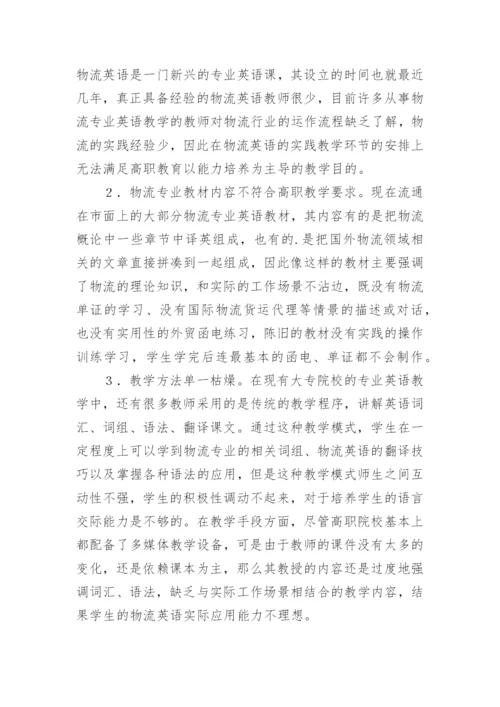 物流英语是一门新兴的专业英语课，其设立的时间也就最近几年，真正具备经验的物流英语教师很少，目前许多从事物流专业英语教学的教师对物流行业的运作流程缺乏了解，物流的实践经验少，因此在物流英语的实践教学环节的安排上无法满足高职教育以能力培养为主导的教学目的。

2．物流专业教材内容不符合高职教学要求。现在流通在市面上的大部分物流专业英语教材，其内容有的是把物流概论中一些章节中译英组成，也有的.是把国外物流领域相关的文章直接拼凑到一起组成，因此像这样的教材主要强调了物流的理论知识，和实际的工作场景不沾边，既没有物流单证的学习、没有国际物流货运代理等情景的描述或对话，也没有实用性的外贸函电练习，陈旧的教材没有实践的操作训练学习，学生学完后连最基本的函电、单证都不会制作。

3．教学方法单一枯燥。在现有大专院校的专业英语教学中，还有很多教师采用的是传统的教学程序，讲解英语词汇、词组、语法、翻译课文。通过这种教学模式，学生在一定程度上可以学到物流专业的相关词组、物流英语的翻译技巧以及掌握各种语法的应用，但是这种教学模式师生之间互动性不强，学生的积极性调动不起来，对于培养学生的语言交际能力是不够的。在教学手段方面，尽管高职院校基本上都配备了多媒体教学设备，可是由于教师的课件没有太多的变化，还是依赖课本为主，那么其教授的内容还是过度地强调词汇、语法，缺乏与实际工作场景相结合的教学内容，结果学生的物流英语实际应用能力不理想。